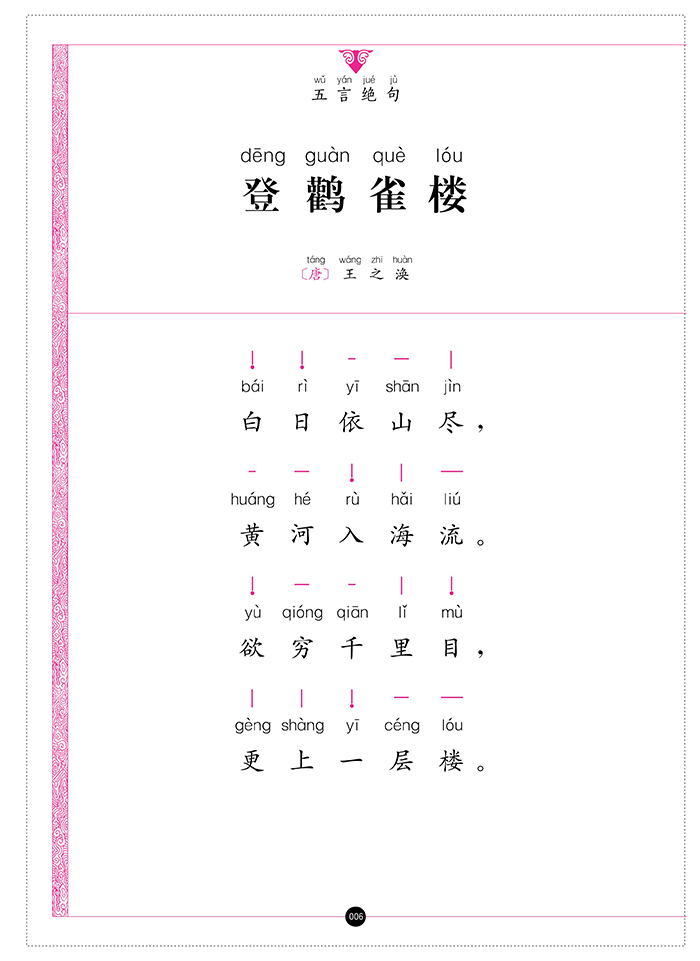 wǔ yán jué jù
五言绝句

dēng guàn què lóu
登鹳雀楼

táng wáng zhī huàn
〔唐〕王之涣

bái rì yī shān jìn
白日依山尽，

huáng hé rù hǎi liú
黄河入海流。

yù qióng qiān lǐ mù
欲穷千里目，

gèng shàng yī céng lóu
更上一层楼。

006